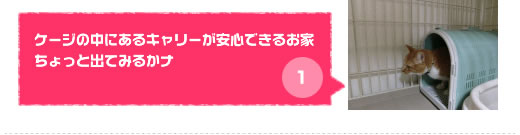 ケージの中にあるキャリーが安心できるお家
ちょっと出てみるかナ

1